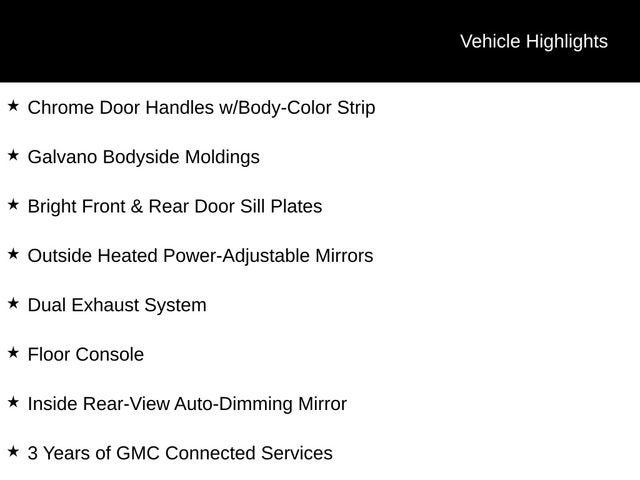 Vehicle Highlights

★ Chrome Door Handles w/Body-Color Strip

★ Galvano Bodyside Moldings

★ Bright Front & Rear Door Sill Plates

★ Outside Heated Power-Adjustable Mirrors

★ Dual Exhaust System

★ Floor Console

★ Inside Rear-View Auto-Dimming Mirror

★ 3 Years of GMC Connected Services